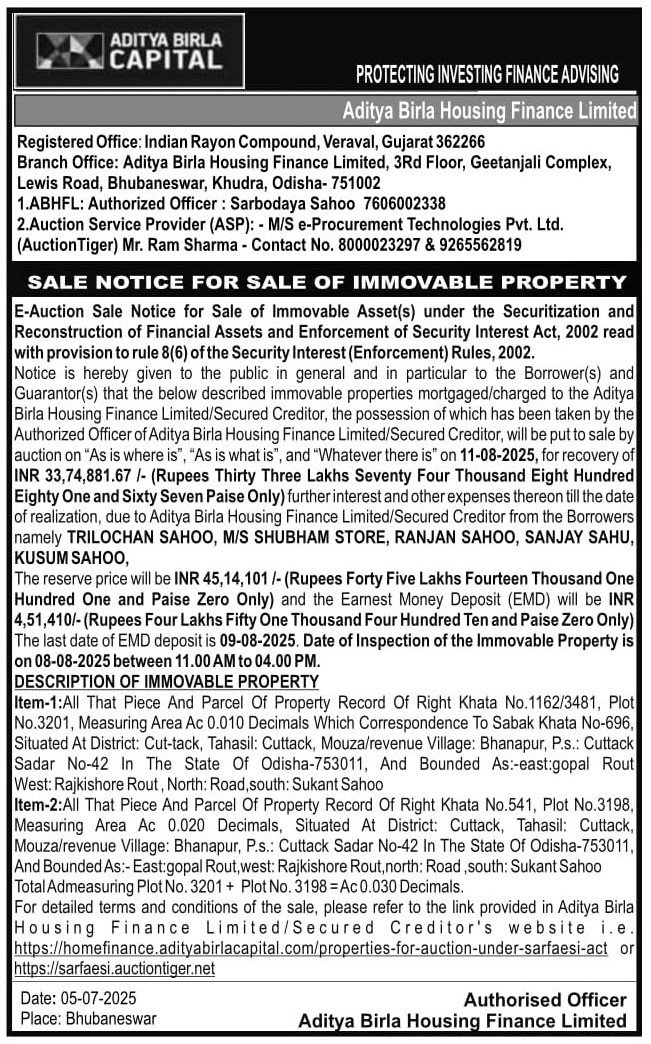 ADITYA BIRLA CAPITAL

PROTECTING INVESTING FINANCE ADVISING

Aditya Birla Housing Finance Limited

Registered Office: Indian Rayon Compound, Veraval, Gujarat 362266
Branch Office: Aditya Birla Housing Finance Limited, 3Rd Floor, Geetanjali Complex, Lewis Road, Bhubaneswar, Khudra, Odisha- 751002
1.ABHFL: Authorized Officer : Sarbodaya Sahoo 7606002338
2.Auction Service Provider (ASP): - M/S e-Procurement Technologies Pvt. Ltd. (AuctionTiger) Mr. Ram Sharma - Contact No. 8000023297 & 9265562819

SALE NOTICE FOR SALE OF IMMOVABLE PROPERTY

E-Auction Sale Notice for Sale of Immovable Asset(s) under the Securitization and Reconstruction of Financial Assets and Enforcement of Security Interest Act, 2002 read with provision to rule 8(6) of the Security Interest (Enforcement) Rules, 2002.
Notice is hereby given to the public in general and in particular to the Borrower(s) and Guarantor(s) that the below described immovable properties mortgaged/charged to the Aditya Birla Housing Finance Limited/Secured Creditor, the possession of which has been taken by the Authorized Officer of Aditya Birla Housing Finance Limited/Secured Creditor, will be put to sale by auction on "As is where is", "As is what is", and "Whatever there is" on 11-08-2025, for recovery of INR 33,74,881.67 /- (Rupees Thirty Three Lakhs Seventy Four Thousand Eight Hundred Eighty One and Sixty Seven Paise Only) further interest and other expenses thereon till the date of realization, due to Aditya Birla Housing Finance Limited/Secured Creditor from the Borrowers namely TRILOCHAN SAHOO, M/S SHUBHAM STORE, RANJAN SAHOO, SANJAY SAHU, KUSUM SAHOO,
The reserve price will be INR 45,14,101 /- (Rupees Forty Five Lakhs Fourteen Thousand One Hundred One and Paise Zero Only) and the Earnest Money Deposit (EMD) will be INR 4,51,410/- (Rupees Four Lakhs Fifty One Thousand Four Hundred Ten and Paise Zero Only) The last date of EMD deposit is 09-08-2025. Date of Inspection of the Immovable Property is on 08-08-2025 between 11.00 AM to 04.00 PM.
DESCRIPTION OF IMMOVABLE PROPERTY
Item-1:All That Piece And Parcel Of Property Record Of Right Khata No.1162/3481, Plot No.3201, Measuring Area Ac 0.010 Decimals Which Correspondence To Sabak Khata No-696, Situated At District: Cut-tack, Tahasil: Cuttack, Mouza/revenue Village: Bhanapur, P.s.: Cuttack Sadar No-42 In The State Of Odisha-753011, And Bounded As:-east:gopal Rout West: Rajkishore Rout , North: Road,south: Sukant Sahoo
Item-2:All That Piece And Parcel Of Property Record Of Right Khata No.541, Plot No.3198, Measuring Area Ac 0.020 Decimals, Situated At District: Cuttack, Tahasil: Cuttack, Mouza/revenue Village: Bhanapur, P.s.: Cuttack Sadar No-42 In The State Of Odisha-753011, And Bounded As:- East:gopal Rout,west: Rajkishore Rout,north: Road ,south: Sukant Sahoo
Total Admeasuring Plot No. 3201 + Plot No. 3198 = Ac 0.030 Decimals.
For detailed terms and conditions of the sale, please refer to the link provided in Aditya Birla Housing Finance Limited/Secured Creditor's website i.e. https://homefinance.adityabirlacapital.com/properties-for-auction-under-sarfaesi-act or https://sarfaesi.auctiontiger.net

Date: 05-07-2025
Place: Bhubaneswar

Authorised Officer
Aditya Birla Housing Finance Limited